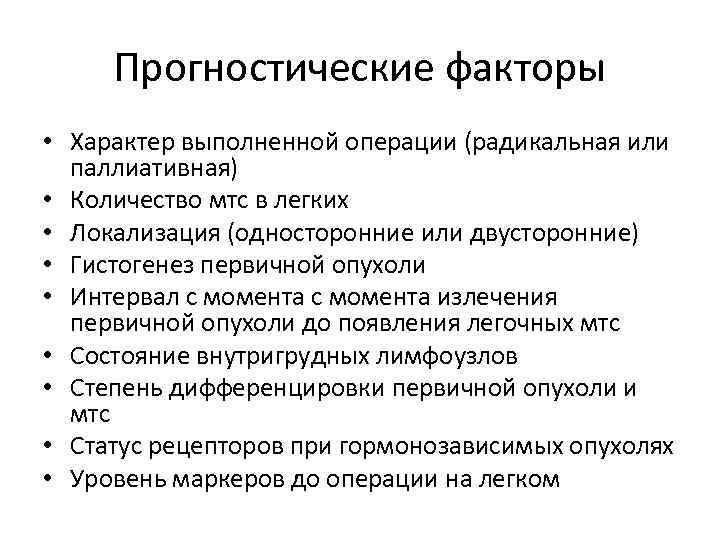 Прогностические факторы

• Характер выполненной операции (радикальная или паллиативная)
• Количество мтс в легких
• Локализация (односторонние или двусторонние)
• Гистогенез первичной опухоли
• Интервал с момента с момента излечения первичной опухоли до появления легочных мтс
• Состояние внутригрудных лимфоузлов
• Степень дифференцировки первичной опухоли и мтс
• Статус рецепторов при гормонозависимых опухолях
• Уровень маркеров до операции на легком